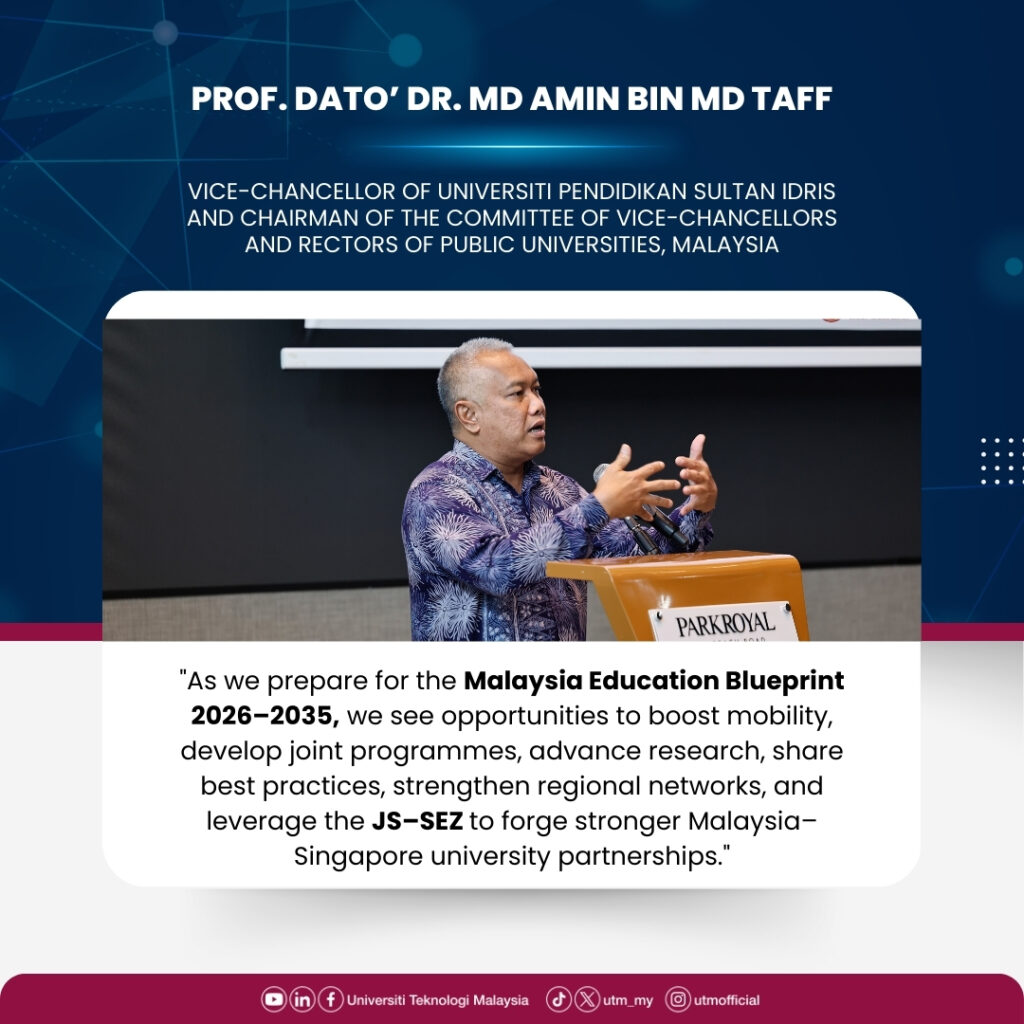 PROF. DATO' DR. MD AMIN BIN MD TAFF

VICE-CHANCELLOR OF UNIVERSITI PENDIDIKAN SULTAN IDRIS AND CHAIRMAN OF THE COMMITTEE OF VICE-CHANCELLORS AND RECTORS OF PUBLIC UNIVERSITIES, MALAYSIA

PARKROYAL

"As we prepare for the Malaysia Education Blueprint 2026–2035, we see opportunities to boost mobility, develop joint programmes, advance research, share best practices, strengthen regional networks, and leverage the JS–SEZ to forge stronger Malaysia–Singapore university partnerships."

Universiti Teknologi Malaysia utm_my utmofficial